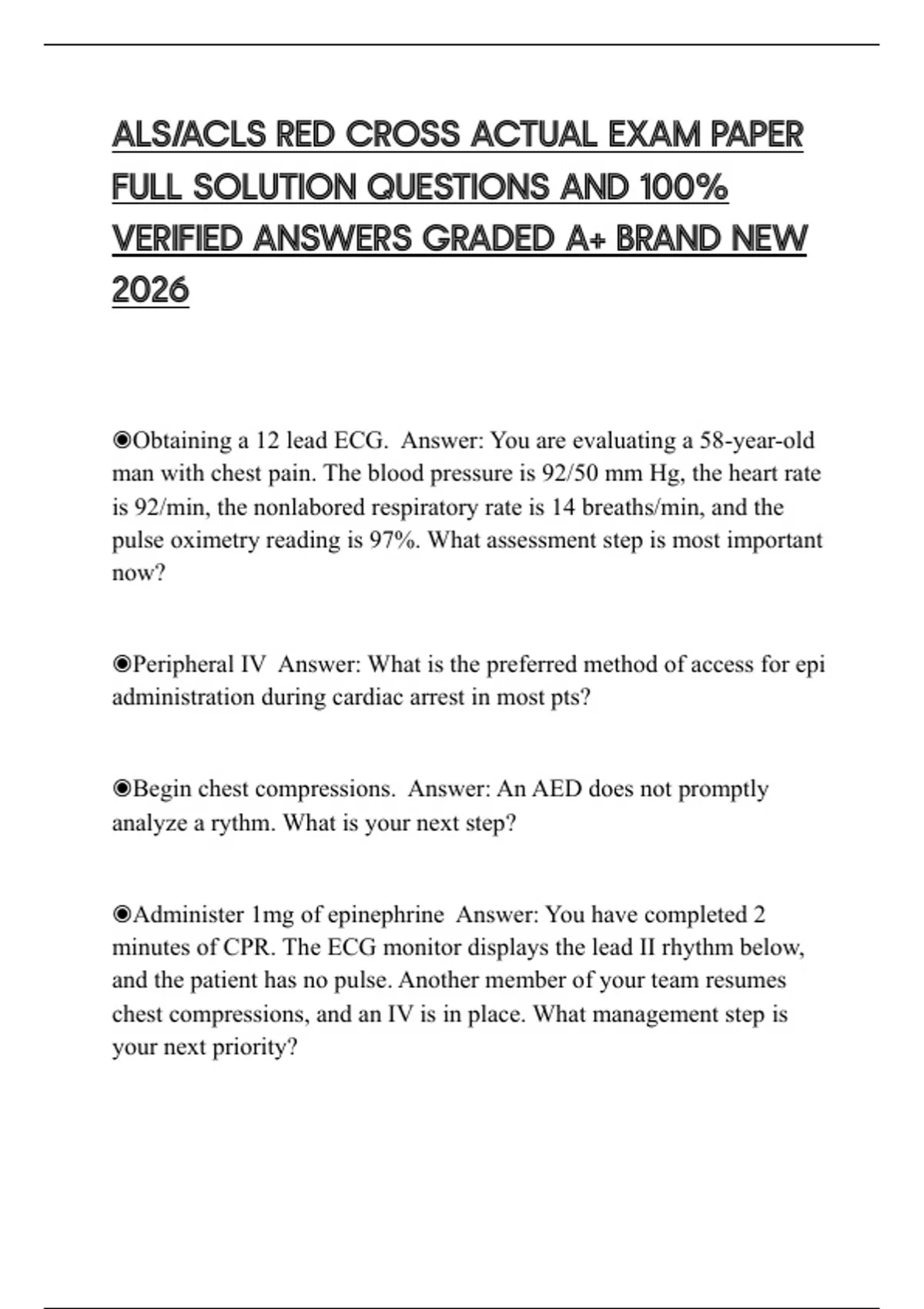 ALS/ACLS RED CROSS ACTUAL EXAM PAPER FULL SOLUTION QUESTIONS AND 100% VERIFIED ANSWERS GRADED A+ BRAND NEW 2026

◉Obtaining a 12 lead ECG. Answer: You are evaluating a 58-year-old man with chest pain. The blood pressure is 92/50 mm Hg, the heart rate is 92/min, the nonlabored respiratory rate is 14 breaths/min, and the pulse oximetry reading is 97%. What assessment step is most important now?

◉Peripheral IV Answer: What is the preferred method of access for epi administration during cardiac arrest in most pts?

◉Begin chest compressions. Answer: An AED does not promptly analyze a rythm. What is your next step?

◉Administer 1mg of epinephrine Answer: You have completed 2 minutes of CPR. The ECG monitor displays the lead II rhythm below, and the patient has no pulse. Another member of your team resumes chest compressions, and an IV is in place. What management step is your next priority?